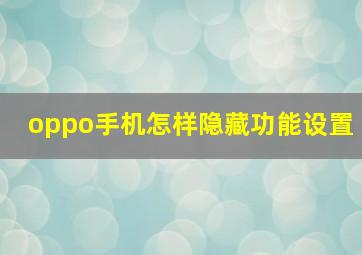 oppo手机怎样隐藏功能设置